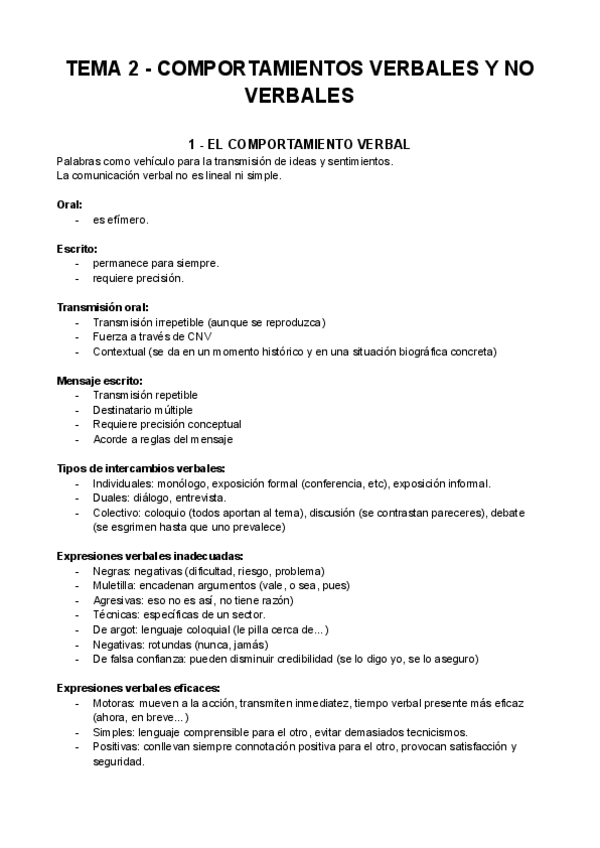 TEMA 2 - COMPORTAMIENTOS VERBALES Y NO VERBALES

1 - EL COMPORTAMIENTO VERBAL

Palabras como vehículo para la transmisión de ideas y sentimientos.
La comunicación verbal no es lineal ni simple.

Oral:
- es efímero.

Escrito:
- permanece para siempre.
- requiere precisión.

Transmisión oral:
- Transmisión irrepetible (aunque se reproduzca)
- Fuerza a través de CNV
- Contextual (se da en un momento histórico y en una situación biográfica concreta)

Mensaje escrito:
- Transmisión repetible
- Destinatario múltiple
- Requiere precisión conceptual
- Acorde a reglas del mensaje

Tipos de intercambios verbales:
- Individuales: monólogo, exposición formal (conferencia, etc), exposición informal.
- Duales: diálogo, entrevista.
- Colectivo: coloquio (todos aportan al tema), discusión (se contrastan pareceres), debate (se esgrimen hasta que uno prevalece)

Expresiones verbales inadecuadas:
- Negras: negativas (dificultad, riesgo, problema)
- Muletilla: encadenan argumentos (vale, o sea, pues)
- Agresivas: eso no es así, no tiene razón)
- Técnicas: específicas de un sector.
- De argot: lenguaje coloquial (le pilla cerca de...)
- Negativas: rotundas (nunca, jamás)
- De falsa confianza: pueden disminuir credibilidad (se lo digo yo, se lo aseguro)

Expresiones verbales eficaces:
- Motoras: mueven a la acción, transmiten inmediatez, tiempo verbal presente más eficaz (ahora, en breve...)
- Simples: lenguaje comprensible para el otro, evitar demasiados tecnicismos.
- Positivas: conllevan siempre connotación positiva para el otro, provocan satisfacción y seguridad.